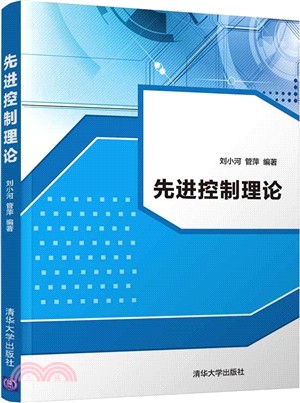 先进控制理论

刘小河 管萍 编著

清华大学出版社

刘小河 管萍 编著

先进控制理论

清华大学出版社